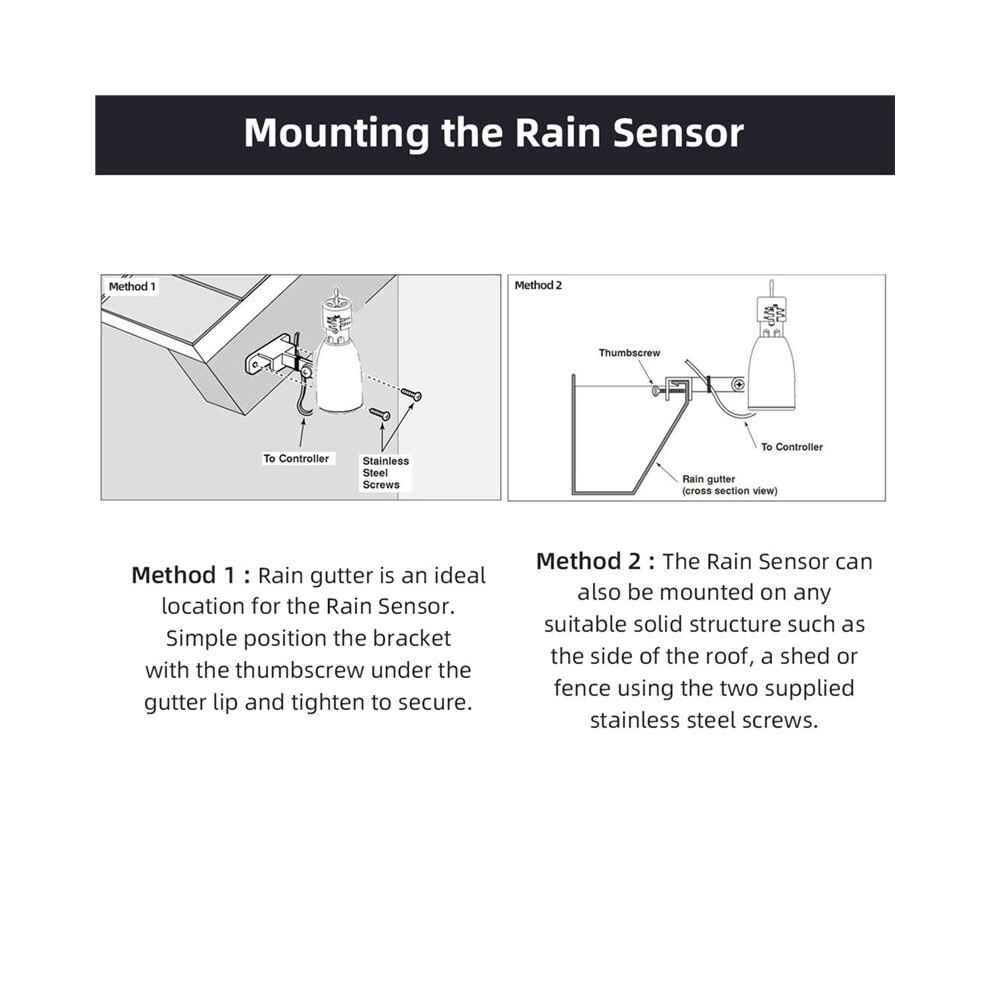 Mounting the Rain Sensor

Method 1

To Controller

Stainless Steel Screws

Method 2

Thumbscrew

To Controller

Rain gutter (cross section view)

Method 1 : Rain gutter is an ideal location for the Rain Sensor. Simple position the bracket with the thumbscrew under the gutter lip and tighten to secure.

Method 2 : The Rain Sensor can also be mounted on any suitable solid structure such as the side of the roof, a shed or fence using the two supplied stainless steel screws.